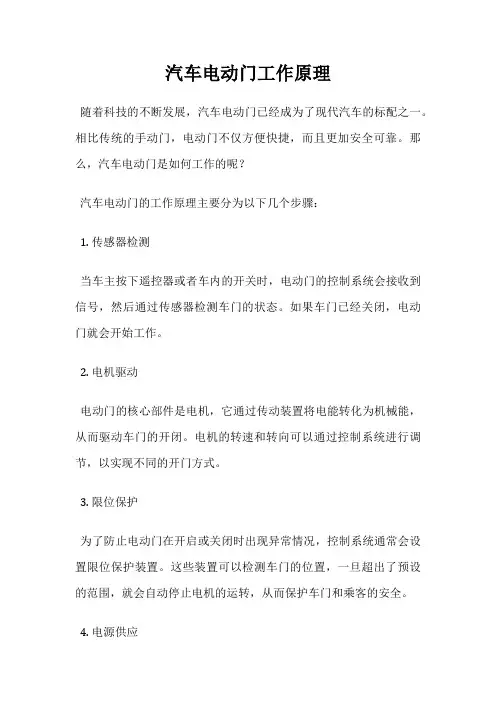 汽车电动门工作原理

随着科技的不断发展，汽车电动门已经成为了现代汽车的标配之一。相比传统的手动门，电动门不仅方便快捷，而且更加安全可靠。那么，汽车电动门是如何工作的呢？

汽车电动门的工作原理主要分为以下几个步骤：

1. 传感器检测

当车主按下遥控器或者车内的开关时，电动门的控制系统会接收到信号，然后通过传感器检测车门的状态。如果车门已经关闭，电动门就会开始工作。

2. 电机驱动

电动门的核心部件是电机，它通过传动装置将电能转化为机械能，从而驱动车门的开闭。电机的转速和转向可以通过控制系统进行调节，以实现不同的开门方式。

3. 限位保护

为了防止电动门在开启或关闭时出现异常情况，控制系统通常会设置限位保护装置。这些装置可以检测车门的位置，一旦超出了预设的范围，就会自动停止电机的运转，从而保护车门和乘客的安全。

4. 电源供应